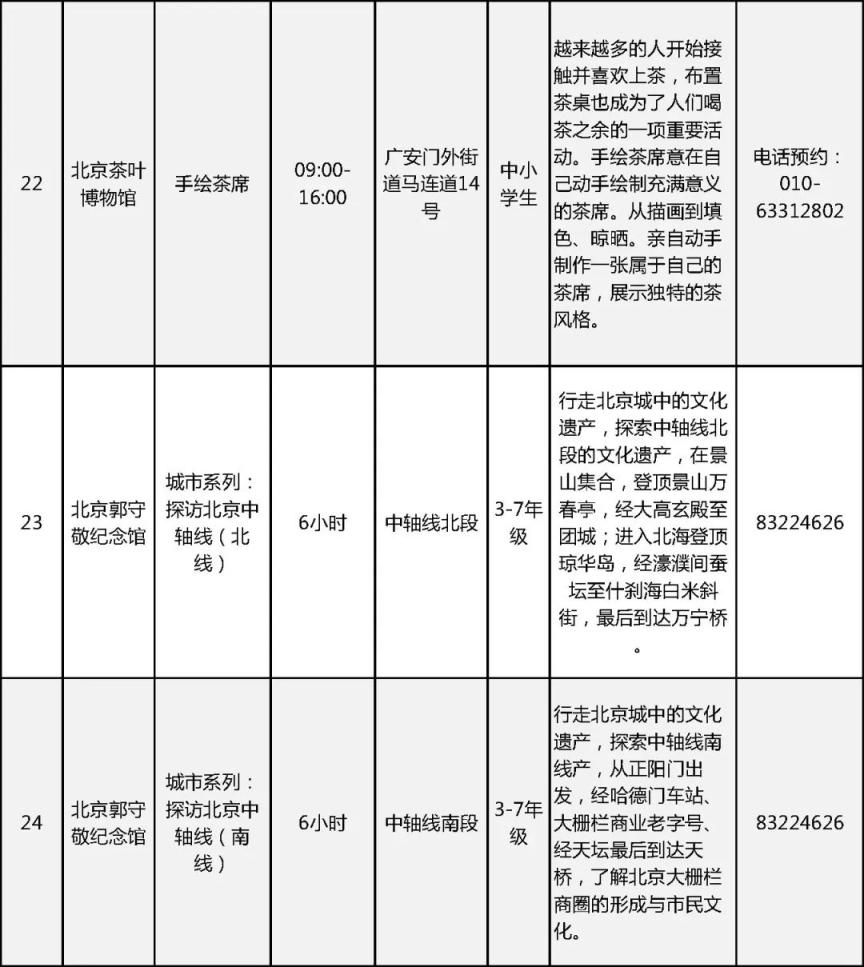 | 22 | 北京茶叶博物馆 | 手绘茶席 | 09:00-16:00 | 广安门外街道马连道14号 | 中小学生 | 越来越多的人开始接触并喜欢上茶，布置茶桌也成为了人们喝茶之余的一项重要活动。手绘茶席意在自己动手绘制充满意义的茶席。从描画到填色、晾晒。亲自动手制作一张属于自己的茶席，展示独特的茶风格。 | 电话预约：010-63312802 |
|---|---|---|---|---|---|---|---|
| 23 | 北京郭守敬纪念馆 | 城市系列：探访北京中轴线（北线） | 6小时 | 中轴线北段 | 3-7年级 | 行走北京城中的文化遗产，探索中轴线北段的文化遗产，在景山集合，登顶景山万春亭，经大高玄殿至团城；进入北海登顶琼华岛，经濠濮间蚕坛至什刹海白米斜街，最后到达万宁桥。 | 83224626 |
| 24 | 北京郭守敬纪念馆 | 城市系列：探访北京中轴线（南线） | 6小时 | 中轴线南段 | 3-7年级 | 行走北京城中的文化遗产，探索中轴线南线产，从正阳门出发，经哈德门车站、大栅栏商业老字号、经天坛最后到达天桥，了解北京大栅栏商圈的形成与市民文化。 | 83224626 |